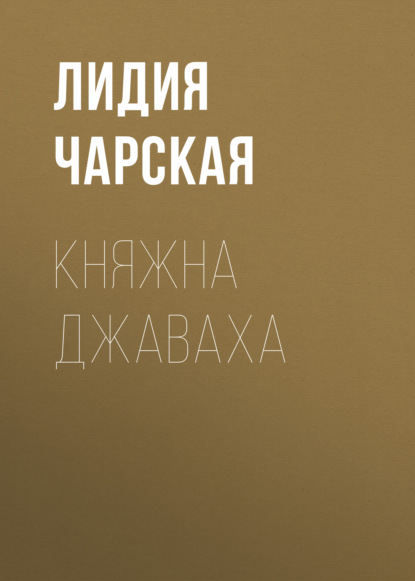 ЛИДИЯ ЧАРСКАЯ

КНЯЖНА ДЖАВАХА